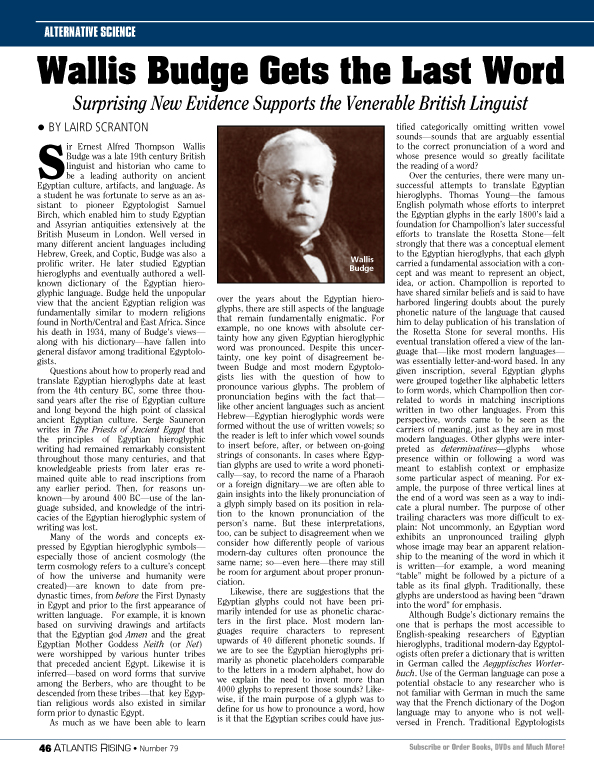 ALTERNATIVE SCIENCE

Wallis Budge Gets the Last Word

Surprising New Evidence Supports the Venerable British Linguist

• BY LAIRD SCRANTON

Sir Ernest Alfred Thompson Wallis Budge was a late 19th century British linguist and historian who came to be a leading authority on ancient Egyptian culture, artifacts, and language. As a student he was fortunate to serve as an assistant to pioneer Egyptologist Samuel Birch, which enabled him to study Egyptian and Assyrian antiquities extensively at the British Museum in London. Well versed in many different ancient languages including Hebrew, Greek, and Coptic, Budge was also a prolific writer. He later studied Egyptian hieroglyphs and eventually authored a well-known dictionary of the Egyptian hieroglyphic language. Budge held the unpopular view that the ancient Egyptian religion was fundamentally similar to modern religions found in North/Central and East Africa. Since his death in 1934, many of Budge's views—along with his dictionary—have fallen into general disfavor among traditional Egyptologists.

Questions about how to properly read and translate Egyptian hieroglyphs date at least from the 4th century BC, some three thousand years after the rise of Egyptian culture and long beyond the high point of classical ancient Egyptian culture. Serge Sauneron writes in The Priests of Ancient Egypt that the principles of Egyptian hieroglyphic writing had remained remarkably consistent throughout those many centuries, and that knowledgeable priests from later eras remained quite able to read inscriptions from any earlier period. Then, for reasons unknown—by around 400 BC—use of the language subsided, and knowledge of the intricacies of the Egyptian hieroglyphic system of writing was lost.

Many of the words and concepts expressed by Egyptian hieroglyphic symbols—especially those of ancient cosmology (the term cosmology refers to a culture's concept of how the universe and humanity were created)—are known to date from predynastic times, from before the First Dynasty in Egypt and prior to the first appearance of written language. For example, it is known based on surviving drawings and artifacts that the Egyptian god Amen and the great Egyptian Mother Goddess Neith (or Net) were worshipped by various hunter tribes that preceded ancient Egypt. Likewise it is inferred—based on word forms that survive among the Berbers, who are thought to be descended from these tribes—that key Egyptian religious words also existed in similar form prior to dynastic Egypt.

As much as we have been able to learn

Wallis Budge

over the years about the Egyptian hieroglyphs, there are still aspects of the language that remain fundamentally enigmatic. For example, no one knows with absolute certainty how any given Egyptian hieroglyphic word was pronounced. Despite this uncertainty, one key point of disagreement between Budge and most modern Egyptologists lies with the question of how to pronounce various glyphs. The problem of pronunciation begins with the fact that—like other ancient languages such as ancient Hebrew—Egyptian hieroglyphic words were formed without the use of written vowels; so the reader is left to infer which vowel sounds to insert before, after, or between on-going strings of consonants. In cases where Egyptian glyphs are used to write a word phonetically—say, to record the name of a Pharaoh or a foreign dignitary—we are often able to gain insights into the likely pronunciation of a glyph simply based on its position in relation to the known pronunciation of the person's name. But these interpretations, too, can be subject to disagreement when we consider how differently people of various modern-day cultures often pronounce the same name; so—even here—there may still be room for argument about proper pronunciation.

Likewise, there are suggestions that the Egyptian glyphs could not have been primarily intended for use as phonetic characters in the first place. Most modern languages require characters to represent upwards of 40 different phonetic sounds. If we are to see the Egyptian hieroglyphs primarily as phonetic placeholders comparable to the letters in a modern alphabet, how do we explain the need to invent more than 4000 glyphs to represent those sounds? Likewise, if the main purpose of a glyph was to define for us how to pronounce a word, how is it that the Egyptian scribes could have justified categorically omitting written vowel sounds—sounds that are arguably essential to the correct pronunciation of a word and whose presence would so greatly facilitate the reading of a word?

Over the centuries, there were many unsuccessful attempts to translate Egyptian hieroglyphs. Thomas Young—the famous English polymath whose efforts to interpret the Egyptian glyphs in the early 1800's laid a foundation for Champollion's later successful efforts to translate the Rosetta Stone—felt strongly that there was a conceptual element to the Egyptian hieroglyphs, that each glyph carried a fundamental association with a concept and was meant to represent an object, idea, or action. Champollion is reported to have shared similar beliefs and is said to have harbored lingering doubts about the purely phonetic nature of the language that caused him to delay publication of his translation of the Rosetta Stone for several months. His eventual translation offered a view of the language that—like most modern languages—was essentially letter-and-word based. In any given inscription, several Egyptian glyphs were grouped together like alphabetic letters to form words, which Champollion then correlated to words in matching inscriptions written in two other languages. From this perspective, words came to be seen as the carriers of meaning, just as they are in most modern languages. Other glyphs were interpreted as determinatives—glyphs whose presence within or following a word was meant to establish context or emphasize some particular aspect of meaning. For example, the purpose of three vertical lines at the end of a word was seen as a way to indicate a plural number. The purpose of other trailing characters was more difficult to explain: Not uncommonly, an Egyptian word exhibits an unpronounced trailing glyph whose image may bear an apparent relationship to the meaning of the word in which it is written—for example, a word meaning "table" might be followed by a picture of a table as its final glyph. Traditionally, these glyphs are understood as having been "drawn into the word" for emphasis.

Although Budge's dictionary remains the one that is perhaps the most accessible to English-speaking researchers of Egyptian hieroglyphs, traditional modern-day Egyptologists often prefer a dictionary that is written in German called the Aegyptisches Worterbuch. Use of the German language can pose a potential obstacle to any researcher who is not familiar with German in much the same way that the French dictionary of the Dogon language may to anyone who is not well-versed in French. Traditional Egyptologists

46 ATLANTIS RISING • Number 79

Subscribe or Order Books, DVDs and Much More!